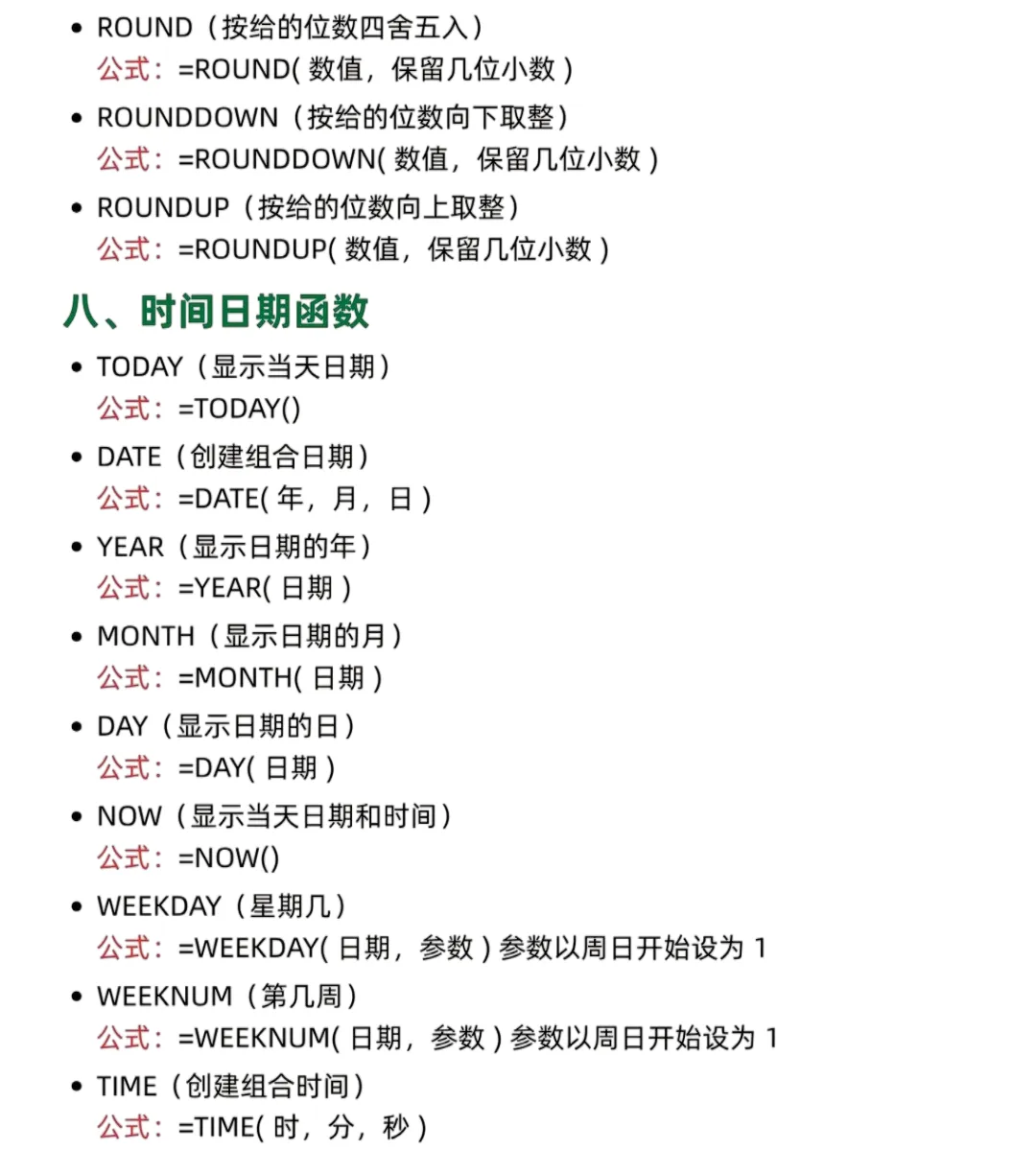 • ROUND（按给的位数四舍五入）
公式：=ROUND( 数值，保留几位小数 )

• ROUNDDOWN（按给的位数向下取整）
公式：=ROUNDDOWN( 数值，保留几位小数 )

• ROUNDUP（按给的位数向上取整）
公式：=ROUNDUP( 数值，保留几位小数 )

八、时间日期函数

• TODAY（显示当天日期）
公式：=TODAY()

• DATE（创建组合日期）
公式：=DATE( 年，月，日 )

• YEAR（显示日期的年）
公式：=YEAR( 日期 )

• MONTH（显示日期的月）
公式：=MONTH( 日期 )

• DAY（显示日期的日）
公式：=DAY( 日期 )

• NOW（显示当天日期和时间）
公式：=NOW()

• WEEKDAY（星期几）
公式：=WEEKDAY( 日期，参数 ) 参数以周日开始设为 1

• WEEKNUM（第几周）
公式：=WEEKNUM( 日期，参数 ) 参数以周日开始设为 1

• TIME（创建组合时间）
公式：=TIME( 时，分，秒 )